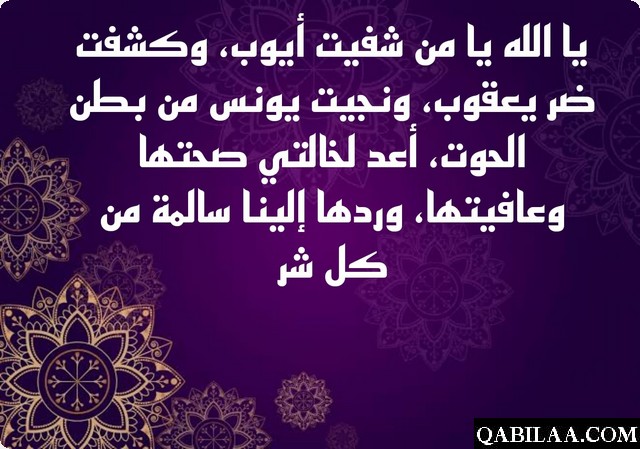 يا الله يا من شفيت أيوب، وكشفت ضر يعقوب، ونجيت يونس من بطن الحوت، أعد لخالتي صحتها وعافيتها، وردها إلينا سالمة من كل شر

QABILAA.COM